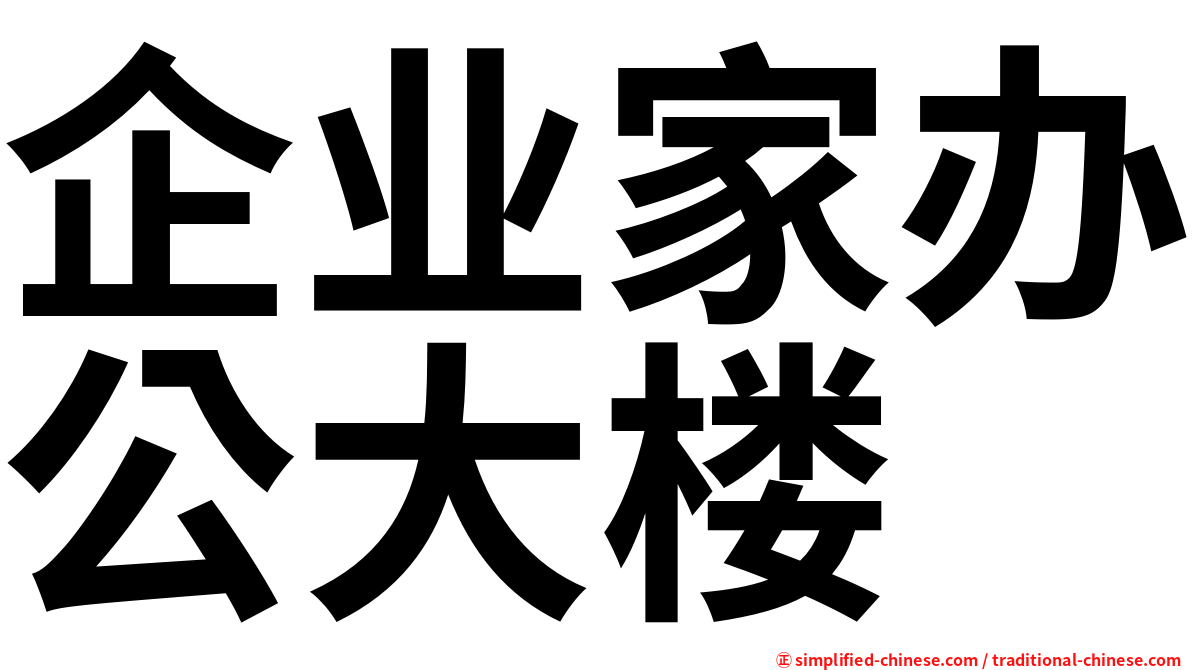 企业家办公大楼

㊣ simplified-chinese.com / traditional-chinese.com